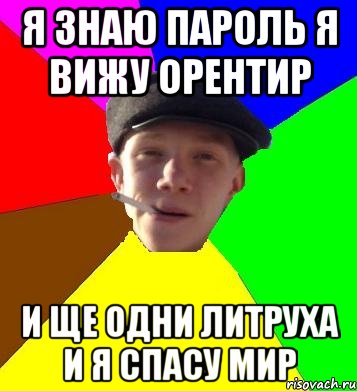 Я ЗНАЮ ПАРОЛЬ Я ВИЖУ ОРЕНТИР

И ЩЕ ОДНИ ЛИТРУХА И Я СПАСУ МИР

risovach.ru